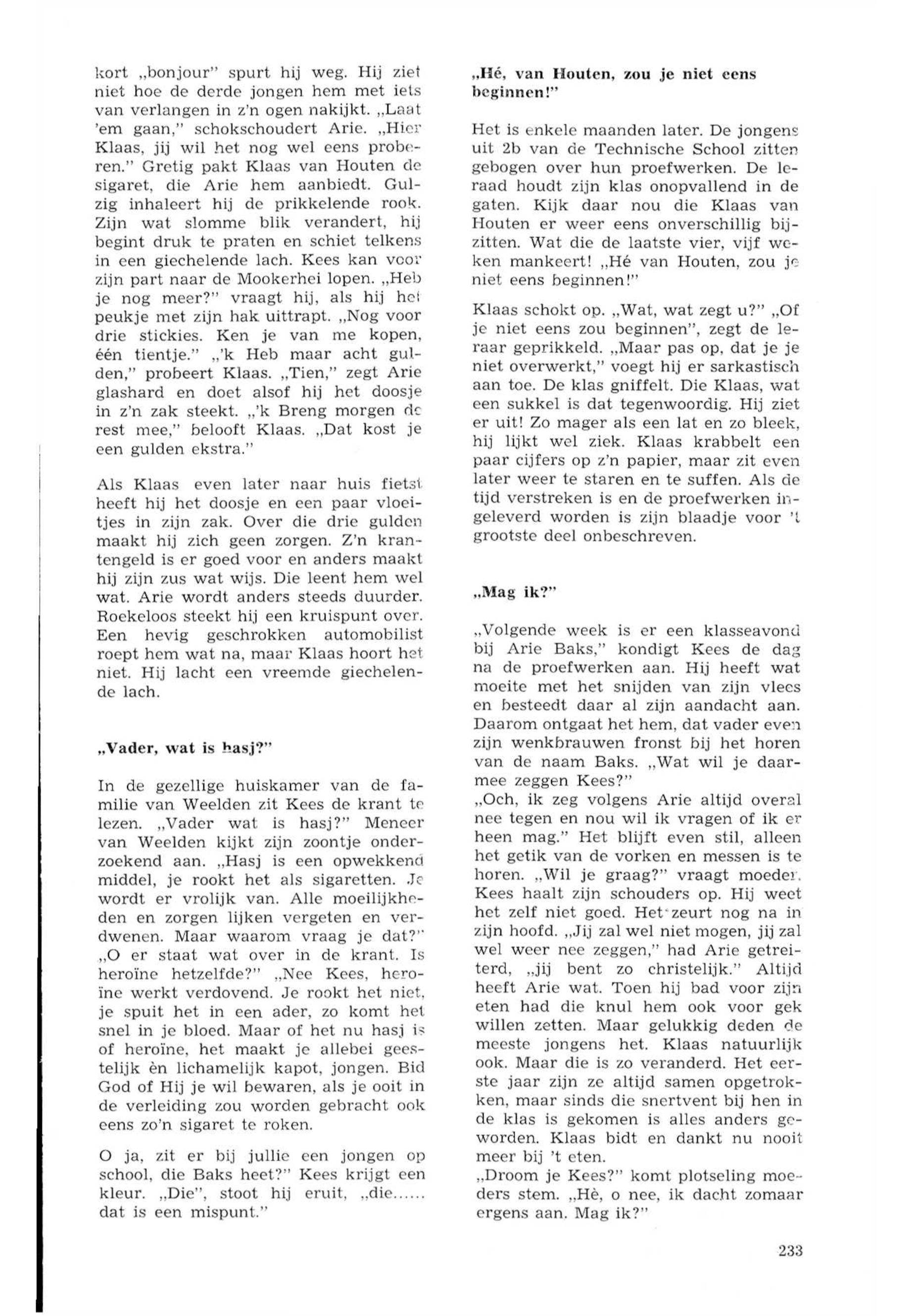 kort „bonjour" spurt hij weg. Hij ziet niet hoe de derde jongen hem met iets van verlangen in z'n ogen nakijkt. „Laat 'em gaan," schokschoudert Arie. „Hier Klaas, jij wil het nog wel eens proberen." Gretig pakt Klaas van Houten de sigaret, die Arie hem aanbiedt. Gulzig inhaleert hij de prikkelende rook. Zijn wat slomme blik verandert, hij begint druk te praten en schiet telkens in een giechelende lach. Kees kan voor zijn part naar de Mookerhei lopen. „Heb je nog meer?" vraagt hij, als hij het peukje met zijn hak uittrapt. „Nog voor drie stickies. Ken je van me kopen, één tientje." „'k Heb maar acht gulden," probeert Klaas. „Tien," zegt Arie glashard en doet alsof hij het doosje in z'n zak steekt. „'k Breng morgen de rest mee," belooft Klaas. „Dat kost je een gulden ekstra."

Als Klaas even later naar huis fietst heeft hij het doosje en een paar vloeitjes in zijn zak. Over die drie gulden maakt hij zich geen zorgen. Z'n krantengeld is er goed voor en anders maakt hij zijn zus wat wijs. Die leent hem wel wat. Arie wordt anders steeds duurder. Roekeloos steekt hij een kruispunt over. Een hevig geschrokken automobilist roept hem wat na, maar Klaas hoort het niet. Hij lacht een vreemde giechelende lach.

„Vader, wat is hasj?"

In de gezellige huiskamer van de familie van Weelden zit Kees de krant te lezen. „Vader wat is hasj?" Meneer van Weelden kijkt zijn zoontje onderzoekend aan. „Hasj is een opwekkend middel, je rookt het als sigaretten. Je wordt er vrolijk van. Alle moeilijkheden en zorgen lijken vergeten en verdwenen. Maar waarom vraag je dat?" „O er staat wat over in de krant. Is heroïne hetzelfde?" „Nee Kees, heroïne werkt verdovend. Je rookt het niet, je spuit het in een ader, zo komt het snel in je bloed. Maar of het nu hasj is of heroïne, het maakt je allebei geestelijk èn lichamelijk kapot, jongen. Bid God of Hij je wil bewaren, als je ooit in de verleiding zou worden gebracht ook eens zo'n sigaret te roken.

O ja, zit er bij jullie een jongen op school, die Baks heet?" Kees krijgt een kleur. „Die", stoot hij eruit, „die...... dat is een mispunt."

„Hé, van Houten, zou je niet eens beginnen!"

Het is enkele maanden later. De jongens uit 2b van de Technische School zitten gebogen over hun proefwerken. De leraad houdt zijn klas onopvallend in de gaten. Kijk daar nou die Klaas van Houten er weer eens onverschillig bijzitten. Wat die de laatste vier, vijf weken mankeert! „Hé van Houten, zou je niet eens beginnen!"

Klaas schokt op. „Wat, wat zegt u?" „Of je niet eens zou beginnen", zegt de leraar geprikkeld. „Maar pas op, dat je je niet overwerkt," voegt hij er sarkastisch aan toe. De klas gniffelt. Die Klaas, wat een sukkel is dat tegenwoordig. Hij ziet er uit! Zo mager als een lat en zo bleek, hij lijkt wel ziek. Klaas krabbelt een paar cijfers op z'n papier, maar zit even later weer te staren en te suffen. Als de tijd verstreken is en de proefwerken ingeleverd worden is zijn blaadje voor 't grootste deel onbeschreven.

„Mag ik?"

„Volgende week is er een klasseavond bij Arie Baks," kondigt Kees de dag na de proefwerken aan. Hij heeft wat moeite met het snijden van zijn vlees en besteedt daar al zijn aandacht aan. Daarom ontgaat het hem, dat vader even zijn wenkbrauwen fronst bij het horen van de naam Baks. „Wat wil je daarmee zeggen Kees?"
„Och, ik zeg volgens Arie altijd overal nee tegen en nou wil ik vragen of ik er heen mag." Het blijft even stil, alleen het getik van de vorken en messen is te horen. „Wil je graag?" vraagt moeder. Kees haalt zijn schouders op. Hij weet het zelf niet goed. Het zeurt nog na in zijn hoofd. „Jij zal wel niet mogen, jij zal wel weer nee zeggen," had Arie getreiterd, „jij bent zo christelijk." Altijd heeft Arie wat. Toen hij bad voor zijn eten had die knul hem ook voor gek willen zetten. Maar gelukkig deden de meeste jongens het. Klaas natuurlijk ook. Maar die is zo veranderd. Het eerste jaar zijn ze altijd samen opgetrokken, maar sinds die snertvent bij hen in de klas is gekomen is alles anders geworden. Klaas bidt en dankt nu nooit meer bij 't eten.
„Droom je Kees?" komt plotseling moeders stem. „Hè, o nee, ik dacht zomaar ergens aan. Mag ik?"

233